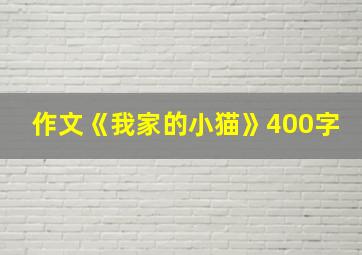 作文《我家的小猫》400字